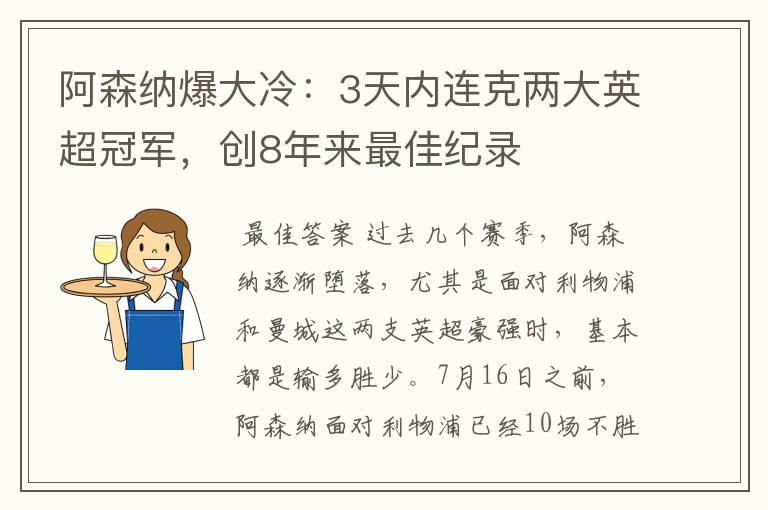 阿森纳爆大冷：3天内连克两大英超冠军，创8年来最佳纪录

最佳答案 过去几个赛季，阿森纳逐渐堕落，尤其是面对利物浦和曼城这两支英超豪强时，基本都是输多胜少。7月16日之前，阿森纳面对利物浦已经10场不胜